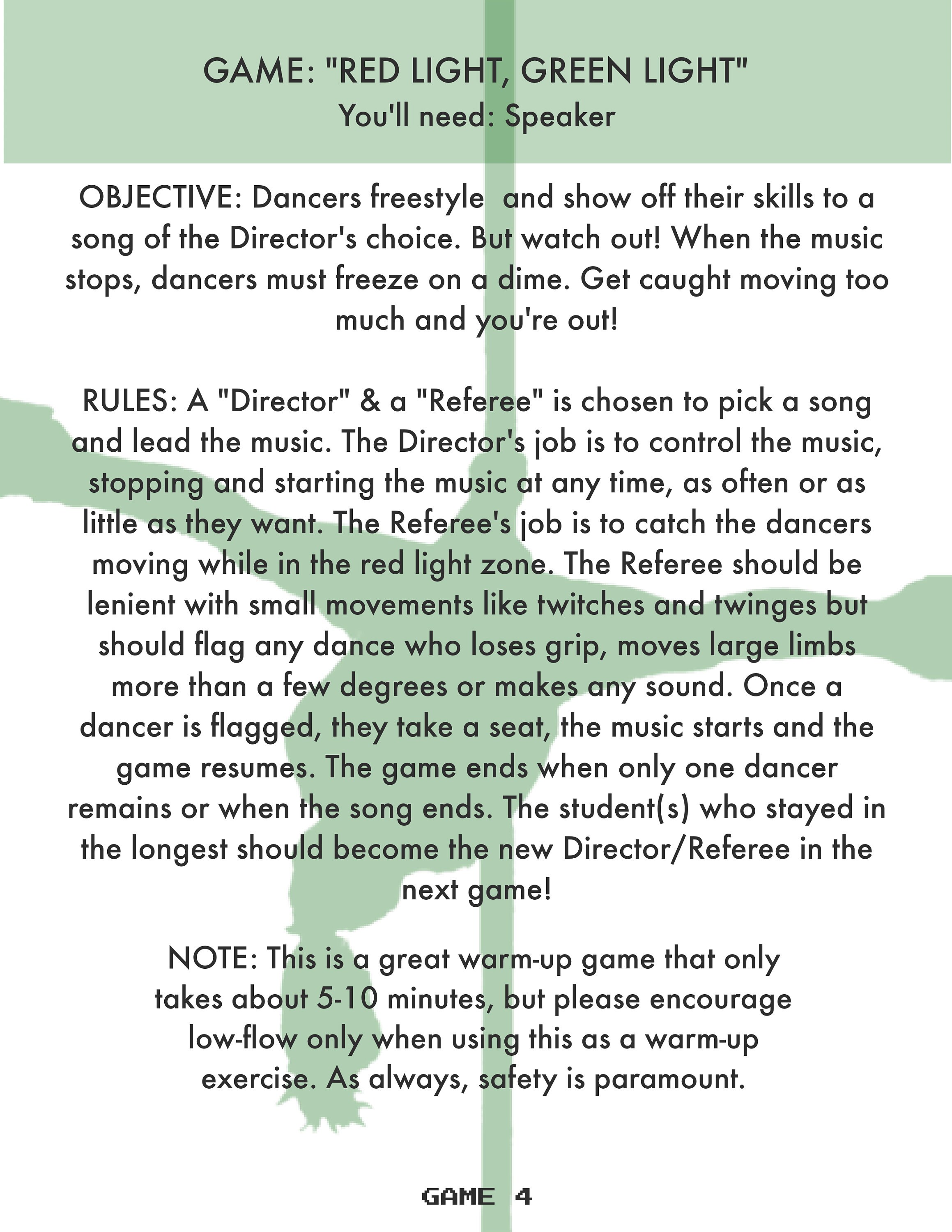 GAME: "RED LIGHT, GREEN LIGHT"
You'll need: Speaker

OBJECTIVE: Dancers freestyle and show off their skills to a song of the Director's choice. But watch out! When the music stops, dancers must freeze on a dime. Get caught moving too much and you're out!

RULES: A "Director" & a "Referee" is chosen to pick a song and lead the music. The Director's job is to control the music, stopping and starting the music at any time, as often or as little as they want. The Referee's job is to catch the dancers moving while in the red light zone. The Referee should be lenient with small movements like twitches and twinges but should flag any dance who loses grip, moves large limbs more than a few degrees or makes any sound. Once a dancer is flagged, they take a seat, the music starts and the game resumes. The game ends when only one dancer remains or when the song ends. The student(s) who stayed in the longest should become the new Director/Referee in the next game!

NOTE: This is a great warm-up game that only takes about 5-10 minutes, but please encourage low-flow only when using this as a warm-up exercise. As always, safety is paramount.

GAME 4